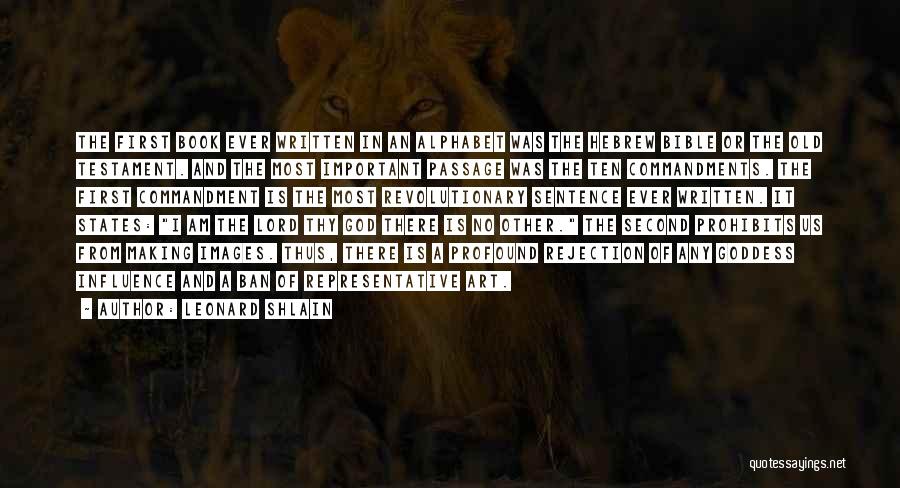 THE FIRST BOOK EVER WRITTEN IN AN ALPHABET WAS THE HEBREW BIBLE OR THE OLD TESTAMENT. AND THE MOST IMPORTANT PASSAGE WAS THE TEN COMMANDMENTS. THE FIRST COMMANDMENT IS THE MOST REVOLUTIONARY SENTENCE EVER WRITTEN. IT STATES: "I AM THE LORD THY GOD THERE IS NO OTHER." THE SECOND PROHIBITS US FROM MAKING IMAGES. THUS, THERE IS A PROFOUND REJECTION OF ANY GODDESS INFLUENCE AND A BAN OF REPRESENTATIVE ART.

~ AUTHOR: LEONARD SHLAIN

quotessayings.net